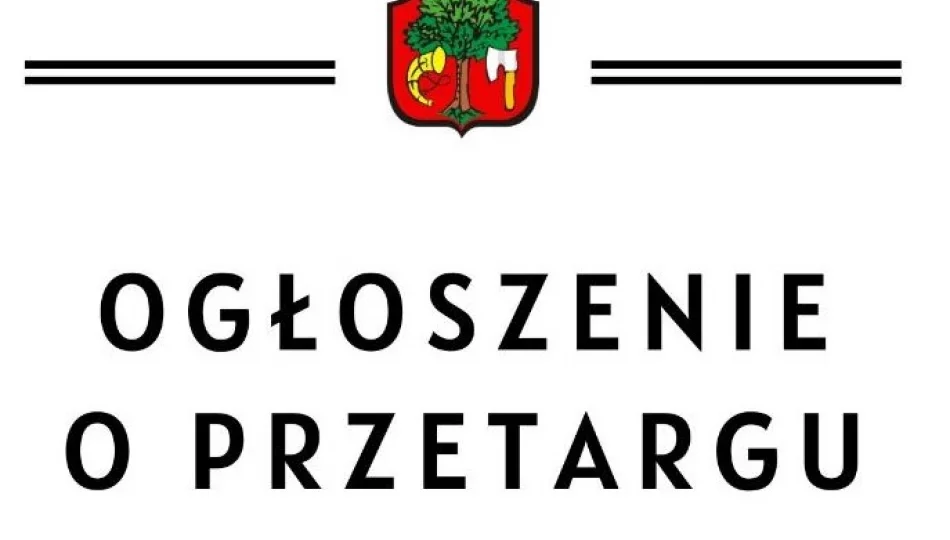 OGŁOSZENIE
O PRZETARGU